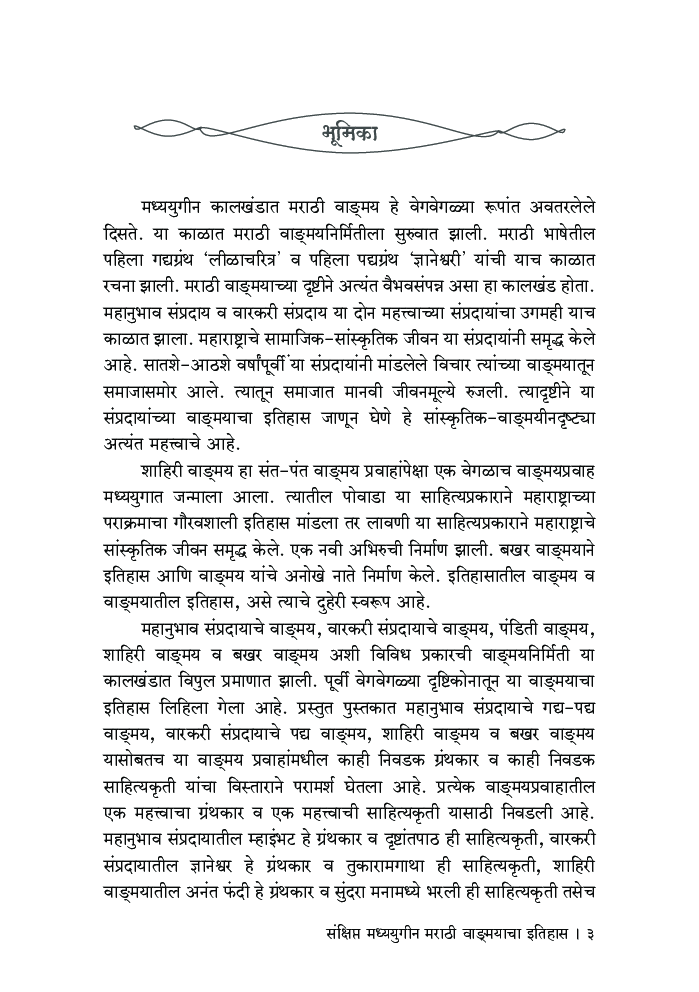 भूमिका

मध्ययुगीन कालखंडात मराठी वाङ्मय हे वेगवेगळ्या रूपांत अवतरलेले दिसते. या काळात मराठी वाङ्मयनिर्मितीला सुरुवात झाली. मराठी भाषेतील पहिला गद्यग्रंथ 'लीळाचरित्र' व पहिला पद्यग्रंथ 'ज्ञानेश्वरी' यांची याच काळात रचना झाली. मराठी वाङ्मयाच्या दृष्टीने अत्यंत वैभवसंपन्न असा हा कालखंड होता. महानुभाव संप्रदाय व वारकरी संप्रदाय या दोन महत्त्वाच्या संप्रदायांचा उगमही याच काळात झाला. महाराष्ट्राचे सामाजिक-सांस्कृतिक जीवन या संप्रदायांनी समृद्ध केले आहे. सातशे-आठशे वर्षांपूर्वी या संप्रदायांनी मांडलेले विचार त्यांच्या वाङ्मयातून समाजासमोर आले. त्यातून समाजात मानवी जीवनमूल्ये रुजली. त्यादृष्टीने या संप्रदायांच्या वाङ्मयाचा इतिहास जाणून घेणे हे सांस्कृतिक-वाङ्मयीनदृष्ट्या अत्यंत महत्त्वाचे आहे.

शाहिरी वाङ्मय हा संत-पंत वाङ्मय प्रवाहांपेक्षा एक वेगळाच वाङ्मयप्रवाह मध्ययुगात जन्माला आला. त्यातील पोवाडा या साहित्यप्रकाराने महाराष्ट्राच्या पराक्रमाचा गौरवशाली इतिहास मांडला तर लावणी या साहित्यप्रकाराने महाराष्ट्राचे सांस्कृतिक जीवन समृद्ध केले. एक नवी अभिरुची निर्माण झाली. बखर वाङ्मयाने इतिहास आणि वाङ्मय यांचे अनोखे नाते निर्माण केले. इतिहासातील वाङ्मय व वाङ्मयातील इतिहास, असे त्याचे दुहेरी स्वरूप आहे.

महानुभाव संप्रदायाचे वाङ्मय, वारकरी संप्रदायाचे वाङ्मय, पंडिती वाङ्मय, शाहिरी वाङ्मय व बखर वाङ्मय अशी विविध प्रकारची वाङ्मयनिर्मिती या कालखंडात विपुल प्रमाणात झाली. पूर्वी वेगवेगळ्या दृष्टिकोनातून या वाङ्मयाचा इतिहास लिहिला गेला आहे. प्रस्तुत पुस्तकात महानुभाव संप्रदायाचे गद्य-पद्य वाङ्मय, वारकरी संप्रदायाचे पद्य वाङ्मय, शाहिरी वाङ्मय व बखर वाङ्मय यासोबतच या वाङ्मय प्रवाहांमधील काही निवडक ग्रंथकार व काही निवडक साहित्यकृती यांचा विस्ताराने परामर्श घेतला आहे. प्रत्येक वाङ्मयप्रवाहातील एक महत्त्वाचा ग्रंथकार व एक महत्त्वाची साहित्यकृती यासाठी निवडली आहे. महानुभाव संप्रदायातील म्हाइंभट हे ग्रंथकार व दृष्टांतपाठ ही साहित्यकृती, वारकरी संप्रदायातील ज्ञानेश्वर हे ग्रंथकार व तुकारामगाथा ही साहित्यकृती, शाहिरी वाङ्मयातील अनंत फंदी हे ग्रंथकार व सुंदरा मनामध्ये भरली ही साहित्यकृती तसेच

संक्षिप्त मध्ययुगीन मराठी वाङ्मयाचा इतिहास । ३